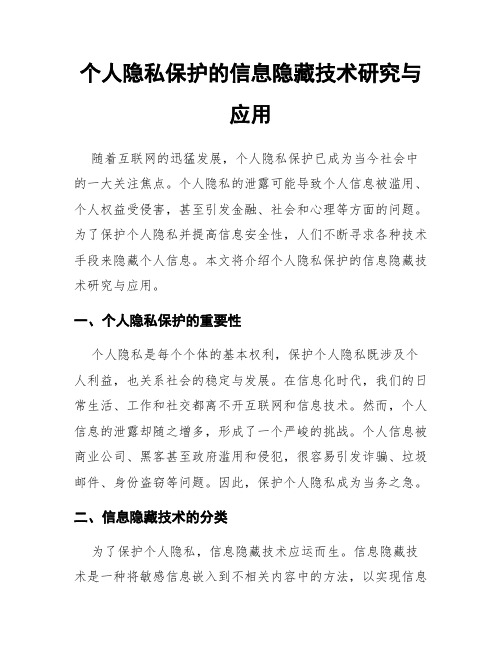 个人隐私保护的信息隐藏技术研究与应用

随着互联网的迅猛发展，个人隐私保护已成为当今社会中的一大关注焦点。个人隐私的泄露可能导致个人信息被滥用、个人权益受侵害，甚至引发金融、社会和心理等方面的问题。为了保护个人隐私并提高信息安全性，人们不断寻求各种技术手段来隐藏个人信息。本文将介绍个人隐私保护的信息隐藏技术研究与应用。

一、个人隐私保护的重要性

个人隐私是每个个体的基本权利，保护个人隐私既涉及个人利益，也关系社会的稳定与发展。在信息化时代，我们的日常生活、工作和社交都离不开互联网和信息技术。然而，个人信息的泄露却随之增多，形成了一个严峻的挑战。个人信息被商业公司、黑客甚至政府滥用和侵犯，很容易引发诈骗、垃圾邮件、身份盗窃等问题。因此，保护个人隐私成为当务之急。

二、信息隐藏技术的分类

为了保护个人隐私，信息隐藏技术应运而生。信息隐藏技术是一种将敏感信息嵌入到不相关内容中的方法，以实现信息